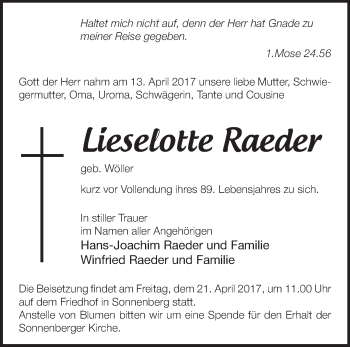 Haltet mich nicht auf, denn der Herr hat Gnade zu meiner Reise gegeben.

1.Mose 24.56

Gott der Herr nahm am 13. April 2017 unsere liebe Mutter, Schwiegermutter, Oma, Uroma, Schwägerin, Tante und Cousine

Lieselotte Raeder

geb. Wöller

kurz vor Vollendung ihres 89. Lebensjahres zu sich.

In stiller Trauer
im Namen aller Angehörigen
Hans-Joachim Raeder und Familie
Winfried Raeder und Familie

Die Beisetzung findet am Freitag, dem 21. April 2017, um 11.00 Uhr auf dem Friedhof in Sonnenberg statt.
Anstelle von Blumen bitten wir um eine Spende für den Erhalt der Sonnenberger Kirche.